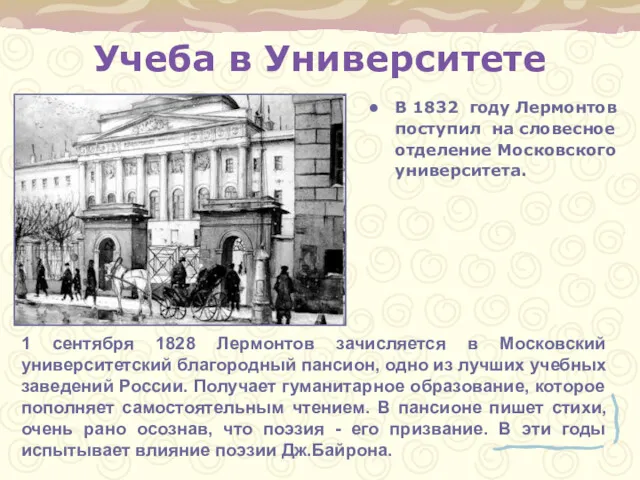 Учеба в Университете

• В 1832 году Лермонтов поступил на словесное отделение Московского университета.

1 сентября 1828 Лермонтов зачисляется в Московский университетский благородный пансион, одно из лучших учебных заведений России. Получает гуманитарное образование, которое пополняет самостоятельным чтением. В пансионе пишет стихи, очень рано осознав, что поэзия - его призвание. В эти годы испытывает влияние поэзии Дж.Байрона.